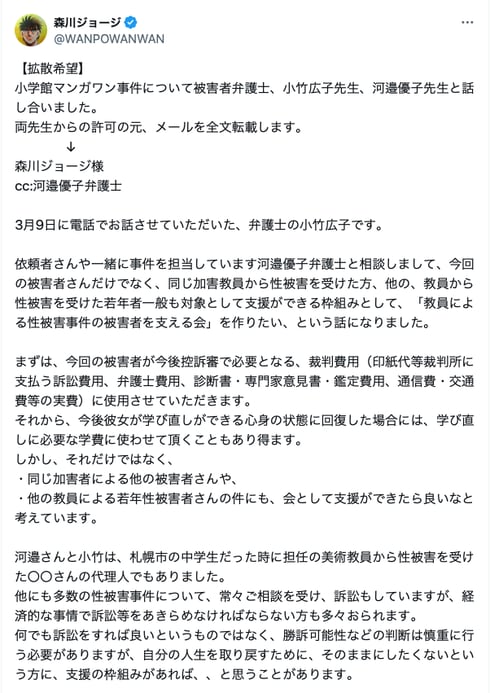 森川ジョージ
@WANPOWANWAN

【拡散希望】
小学館マンガワン事件について被害者弁護士、小竹広子先生、河邉優子先生と話し合いました。
両先生からの許可の元、メールを全文転載します。
↓
森川ジョージ様
cc:河邉優子弁護士

3月9日に電話でお話させていただいた、弁護士の小竹広子です。

依頼者さんや一緒に事件を担当しています河邉優子弁護士と相談しまして、今回の被害者さんだけでなく、同じ加害教員から性被害を受けた方、他の、教員から性被害を受けた若年者一般も対象として支援ができる枠組みとして、「教員による性被害事件の被害者を支える会」を作りたい、という話になりました。

まずは、今回の被害者が今後控訴審で必要となる、裁判費用（印紙代等裁判所に支払う訴訟費用、弁護士費用、診断書・専門家意見書・鑑定費用、通信費・交通費等の実費）に使用させていただきます。
それから、今後彼女が学び直しができる心身の状態に回復した場合には、学び直しに必要な学費に使わせて頂くこともあり得ます。
しかし、それだけではなく、
・同じ加害者による他の被害者さんや、
・他の教員による若年性被害者さんの件にも、会として支援ができたら良いなと考えています。

河邉さんと小竹は、札幌市の中学生だった時に担任の美術教員から性被害を受けた〇〇さんの代理人でもありました。
他にも多数の性被害事件について、常々ご相談を受け、訴訟もしていますが、経済的な事情で訴訟等をあきらめなければならない方も多々おられます。
何でも訴訟をすれば良いというものではなく、勝訴可能性などの判断は慎重に行う必要がありますが、自分の人生を取り戻すために、そのままにしたくないという方に、支援の枠組みがあれば、、と思うことがあります。